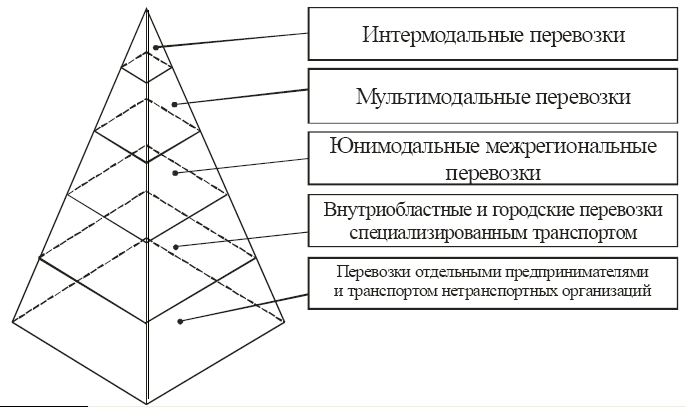 Интермодальные перевозки

Мультимодальные перевозки

Юнимодальные межрегиональные перевозки

Внутриобластные и городские перевозки специализированным транспортом

Перевозки отдельными предпринимателями и транспортом нетранспортных организаций